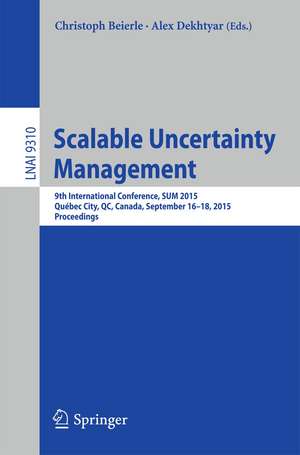 Christoph Beierle · Alex Dekhtyar (Eds.)

LNAI 9310

Scalable Uncertainty Management

9th International Conference, SUM 2015
Québec City, QC, Canada, September 16–18, 2015
Proceedings

Springer